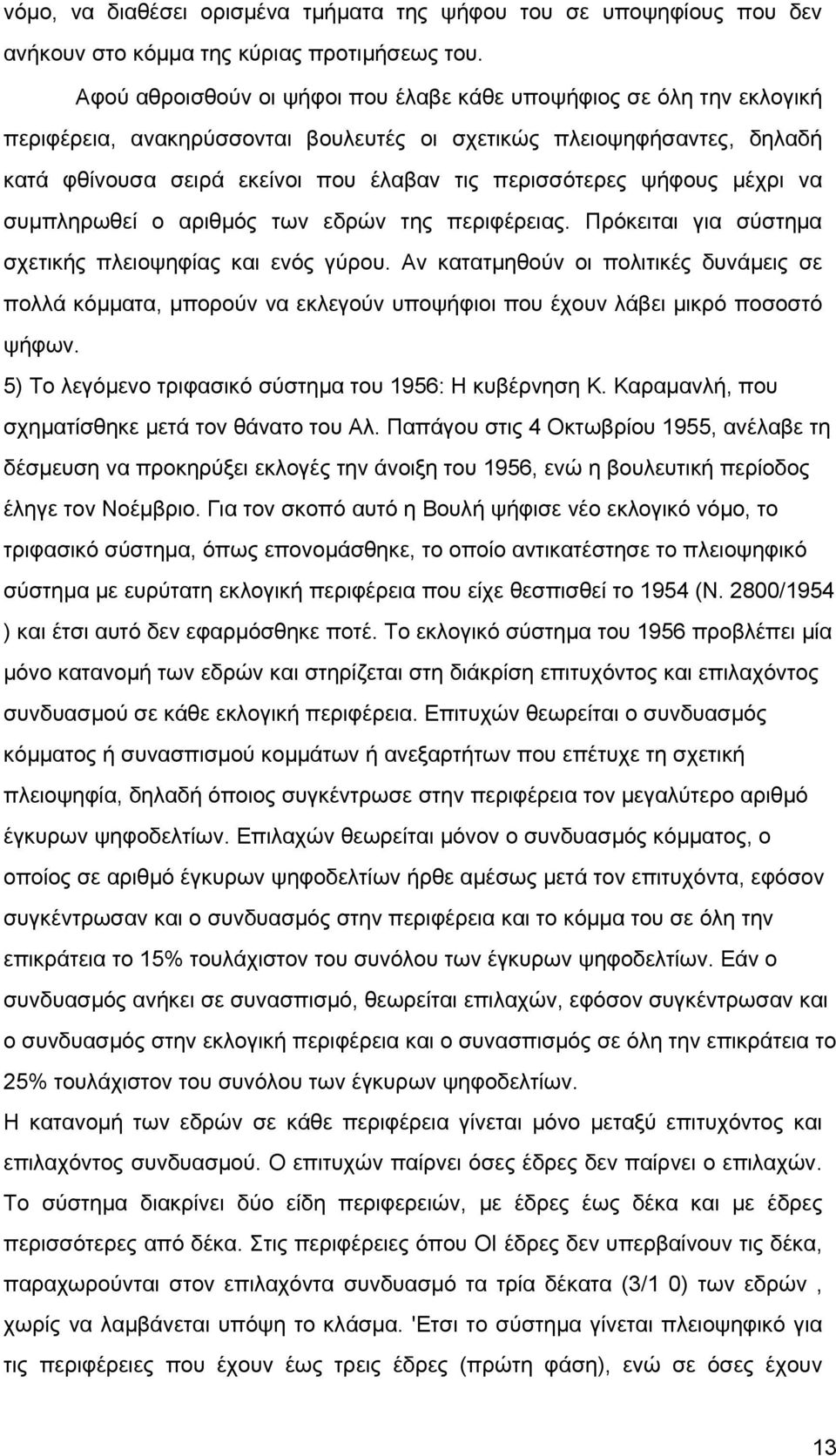 νόμο, να διαθέσει ορισμένα τμήματα της ψήφου του σε υποψηφίους που δεν ανήκουν στο κόμμα της κύριας προτιμήσεως του.

Αφού αθροισθούν οι ψήφοι που έλαβε κάθε υποψήφιος σε όλη την εκλογική περιφέρεια, ανακηρύσσονται βουλευτές οι σχετικώς πλειοψηφήσαντες, δηλαδή κατά φθίνουσα σειρά εκείνοι που έλαβαν τις περισσότερες ψήφους μέχρι να συμπληρωθεί ο αριθμός των εδρών της περιφέρειας. Πρόκειται για σύστημα σχετικής πλειοψηφίας και ενός γύρου. Αν κατατμηθούν οι πολιτικές δυνάμεις σε πολλά κόμματα, μπορούν να εκλεγούν υποψήφιοι που έχουν λάβει μικρό ποσοστό ψήφων.

5) Το λεγόμενο τριφασικό σύστημα του 1956: Η κυβέρνηση Κ. Καραμανλή, που σχηματίσθηκε μετά τον θάνατο του Αλ. Παπάγου στις 4 Οκτωβρίου 1955, ανέλαβε τη δέσμευση να προκηρύξει εκλογές την άνοιξη του 1956, ενώ η βουλευτική περίοδος έληγε τον Νοέμβριο. Για τον σκοπό αυτό η Βουλή ψήφισε νέο εκλογικό νόμο, το τριφασικό σύστημα, όπως επονομάσθηκε, το οποίο αντικατέστησε το πλειοψηφικό σύστημα με ευρύτατη εκλογική περιφέρεια που είχε θεσπισθεί το 1954 (Ν. 2800/1954 ) και έτσι αυτό δεν εφαρμόσθηκε ποτέ. Το εκλογικό σύστημα του 1956 προβλέπει μία μόνο κατανομή των εδρών και στηρίζεται στη διάκριση επιτυχόντος και επιλαχόντος συνδυασμού σε κάθε εκλογική περιφέρεια. Επιτυχών θεωρείται ο συνδυασμός κόμματος ή συνασπισμού κομμάτων ή ανεξαρτήτων που επέτυχε τη σχετική πλειοψηφία, δηλαδή όποιος συγκέντρωσε στην περιφέρεια τον μεγαλύτερο αριθμό έγκυρων ψηφοδελτίων. Επιλαχών θεωρείται μόνον ο συνδυασμός κόμματος, ο οποίος σε αριθμό έγκυρων ψηφοδελτίων ήρθε αμέσως μετά τον επιτυχόντα, εφόσον συγκέντρωσαν και ο συνδυασμός στην περιφέρεια και το κόμμα του σε όλη την επικράτεια το 15% τουλάχιστον του συνόλου των έγκυρων ψηφοδελτίων. Εάν ο συνδυασμός ανήκει σε συνασπισμό, θεωρείται επιλαχών, εφόσον συγκέντρωσαν και ο συνδυασμός στην εκλογική περιφέρεια και ο συνασπισμός σε όλη την επικράτεια το 25% τουλάχιστον του συνόλου των έγκυρων ψηφοδελτίων.

Η κατανομή των εδρών σε κάθε περιφέρεια γίνεται μόνο μεταξύ επιτυχόντος και επιλαχόντος συνδυασμού. Ο επιτυχών παίρνει όσες έδρες δεν παίρνει ο επιλαχών. Το σύστημα διακρίνει δύο είδη περιφερειών, με έδρες έως δέκα και με έδρες περισσότερες από δέκα. Στις περιφέρειες όπου ΟΙ έδρες δεν υπερβαίνουν τις δέκα, παραχωρούνται στον επιλαχόντα συνδυασμό τα τρία δέκατα (3/1 0) των εδρών , χωρίς να λαμβάνεται υπόψη το κλάσμα. 'Ετσι το σύστημα γίνεται πλειοψηφικό για τις περιφέρειες που έχουν έως τρεις έδρες (πρώτη φάση), ενώ σε όσες έχουν

13